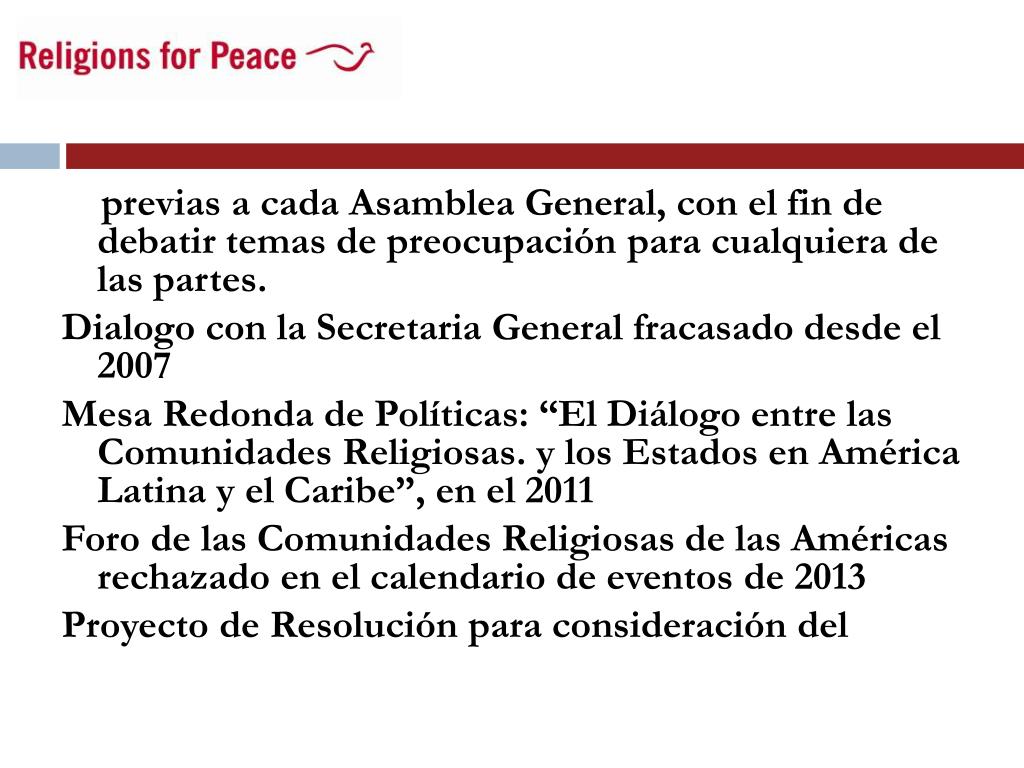 Religions for Peace

previas a cada Asamblea General, con el fin de debatir temas de preocupación para cualquiera de las partes.

Dialogo con la Secretaria General fracasado desde el 2007

Mesa Redonda de Políticas: “El Diálogo entre las Comunidades Religiosas. y los Estados en América Latina y el Caribe”, en el 2011

Foro de las Comunidades Religiosas de las Américas rechazado en el calendario de eventos de 2013

Proyecto de Resolución para consideración del